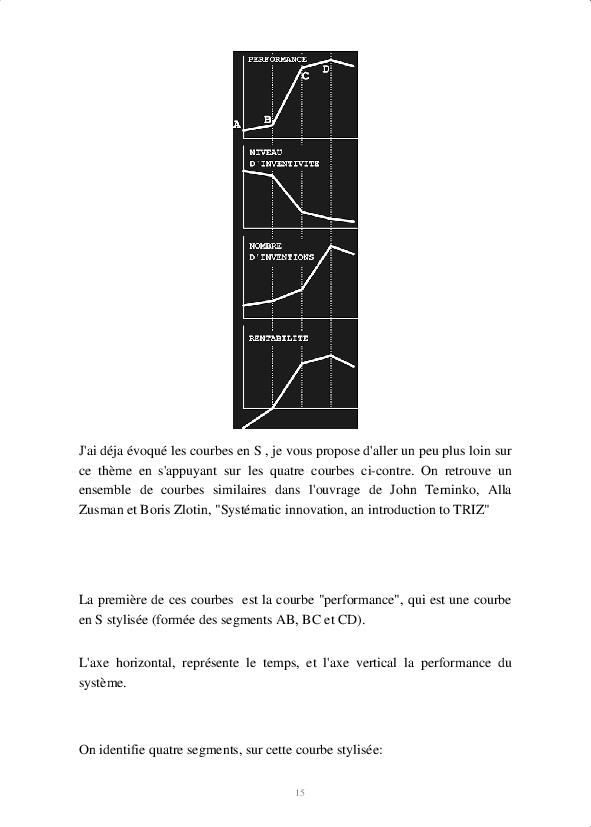 PERFORMANCE

A B C D

NIVEAU D'INVENTIVITE

NOMBRE D'INVENTIONS

RENTABILITE

J'ai déja évoqué les courbes en S , je vous propose d'aller un peu plus loin sur ce thème en s'appuyant sur les quatre courbes ci-contre. On retrouve un ensemble de courbes similaires dans l'ouvrage de John Terninko, Alla Zusman et Boris Zlotin, "Systématic innovation, an introduction to TRIZ"

La première de ces courbes est la courbe "performance", qui est une courbe en S stylisée (formée des segments AB, BC et CD).

L'axe horizontal, représente le temps, et l'axe vertical la performance du système.

On identifie quatre segments, sur cette courbe stylisée:

15